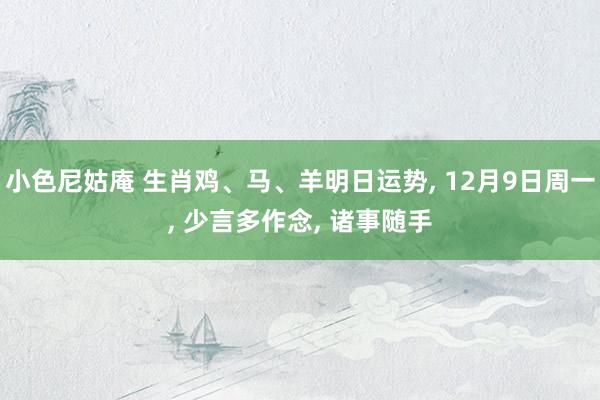 小色尼姑庵 生肖鸡、马、羊明日运势, 12月9日周一, 少言多作念, 诸事随手